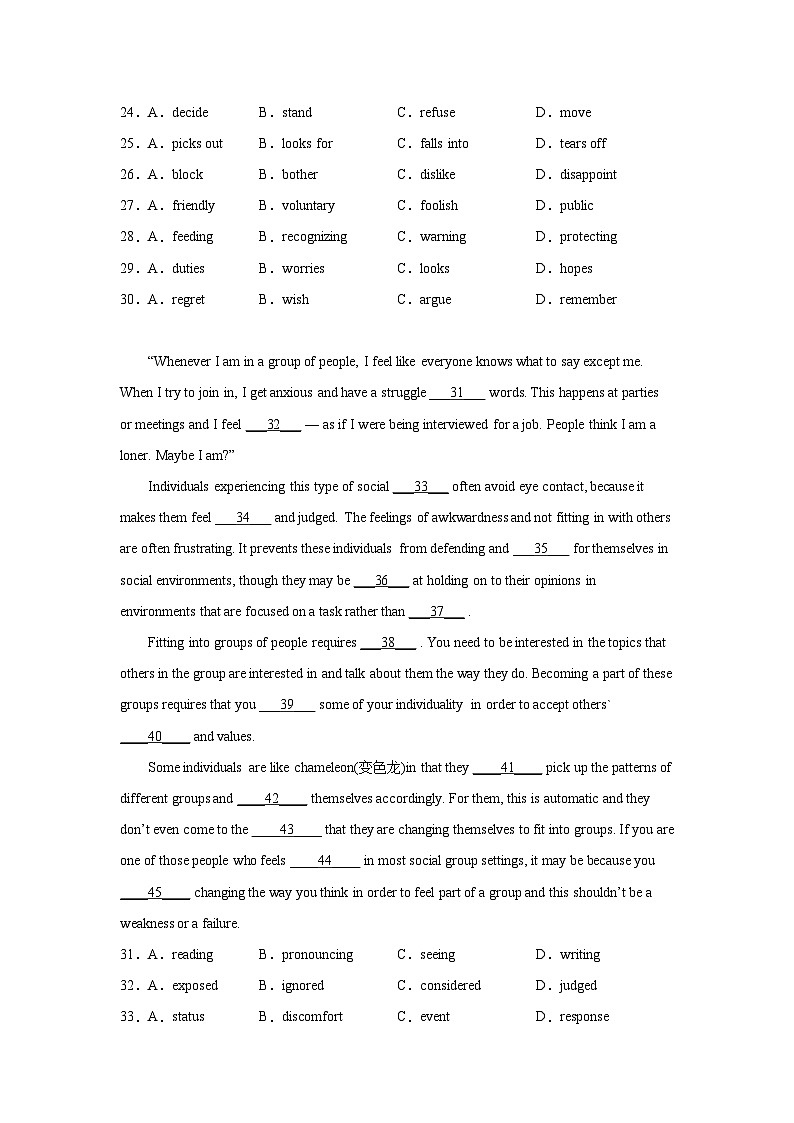 24．A．decide B．stand C．refuse D．move
25．A．picks out B．looks for C．falls into D．tears off
26．A．block B．bother C．dislike D．disappoint
27．A．friendly B．voluntary C．foolish D．public
28．A．feeding B．recognizing C．warning D．protecting
29．A．duties B．worries C．looks D．hopes
30．A．regret B．wish C．argue D．remember

“Whenever I am in a group of people, I feel like everyone knows what to say except me. When I try to join in, I get anxious and have a struggle ___31___ words. This happens at parties or meetings and I feel ___32___ — as if I were being interviewed for a job. People think I am a loner. Maybe I am?”

Individuals experiencing this type of social ___33___ often avoid eye contact, because it makes them feel ___34___ and judged. The feelings of awkwardness and not fitting in with others are often frustrating. It prevents these individuals from defending and ___35___ for themselves in social environments, though they may be ___36___ at holding on to their opinions in environments that are focused on a task rather than ___37___ .

Fitting into groups of people requires ___38___ . You need to be interested in the topics that others in the group are interested in and talk about them the way they do. Becoming a part of these groups requires that you ___39___ some of your individuality in order to accept others` ___40___ and values.

Some individuals are like chameleon(变色龙)in that they ___41___ pick up the patterns of different groups and ___42___ themselves accordingly. For them, this is automatic and they don’t even come to the ___43___ that they are changing themselves to fit into groups. If you are one of those people who feels ___44___ in most social group settings, it may be because you ___45___ changing the way you think in order to feel part of a group and this shouldn’t be a weakness or a failure.

31．A．reading B．pronouncing C．seeing D．writing
32．A．exposed B．ignored C．considered D．judged
33．A．status B．discomfort C．event D．response